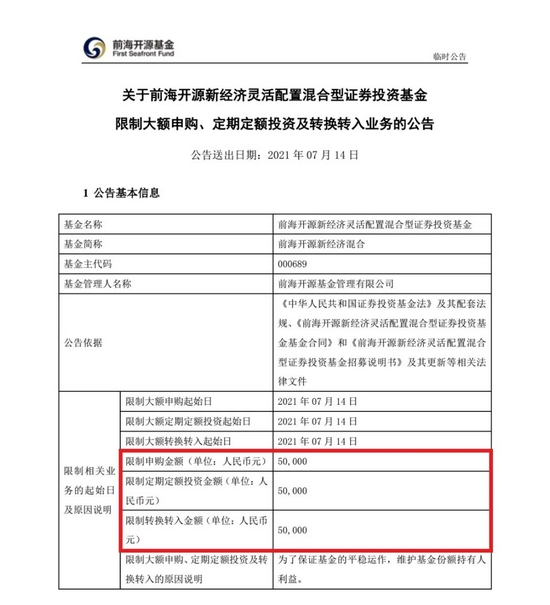 前海开源基金
First Seafront Fund

临时公告

关于前海开源新经济灵活配置混合型证券投资基金
限制大额申购、定期定额投资及转换转入业务的公告

公告送出日期：2021 年 07 月 14 日

1 公告基本信息

| 基金名称 | | 前海开源新经济灵活配置混合型证券投资基金 |
|---|---|---|
| 基金简称 | | 前海开源新经济混合 |
| 基金主代码 | | 000689 |
| 基金管理人名称 | | 前海开源基金管理有限公司 |
| 公告依据 | | 《中华人民共和国证券投资基金法》及其配套法规、《前海开源新经济灵活配置混合型证券投资基金基金合同》和《前海开源新经济灵活配置混合型证券投资基金招募说明书》及其更新等相关法律文件 |
| 限制相关业务的起始日及原因说明 | 限制大额申购起始日 | 2021 年 07 月 14 日 |
| | 限制大额定期定额投资起始日 | 2021 年 07 月 14 日 |
| | 限制大额转换转入起始日 | 2021 年 07 月 14 日 |
| | 限制申购金额（单位：人民币元） | 50,000 |
| | 限制定期定额投资金额（单位：人民币元） | 50,000 |
| | 限制转换转入金额（单位：人民币元） | 50,000 |
| | 限制大额申购、定期定额投资及转换转入的原因说明 | 为了保证基金的平稳运作，维护基金份额持有人利益。 |